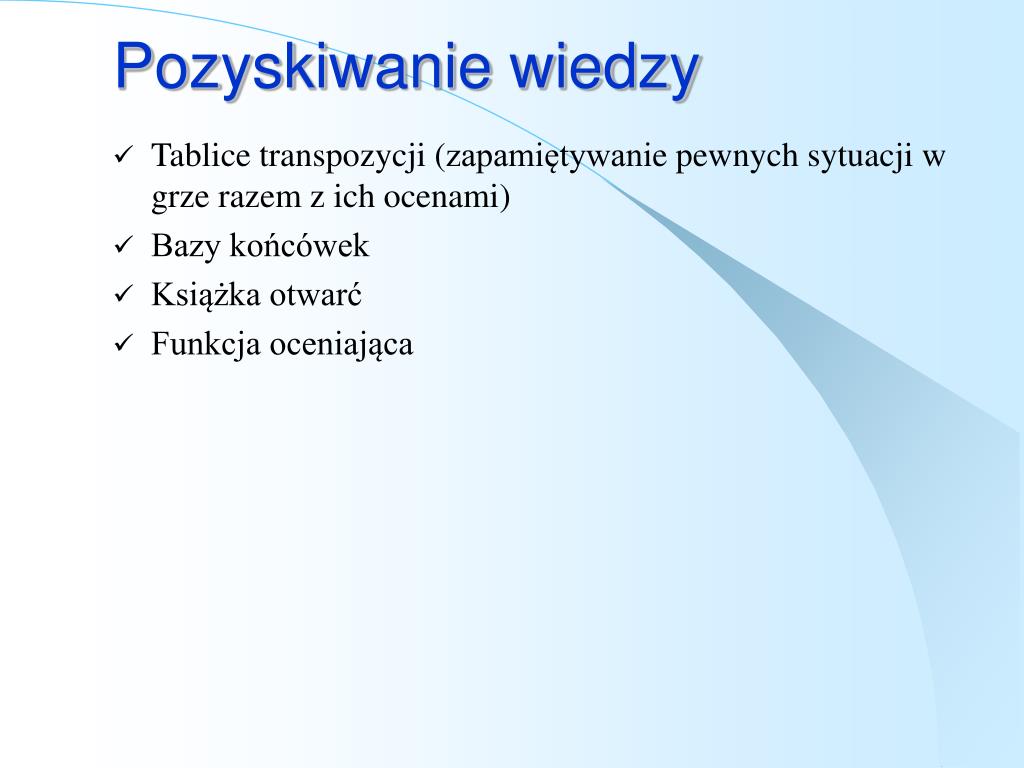 Pozyskiwanie wiedzy

✓ Tablice transpozycji (zapamiętywanie pewnych sytuacji w grze razem z ich ocenami)
✓ Bazy końcówek
✓ Książka otwarć
✓ Funkcja oceniająca